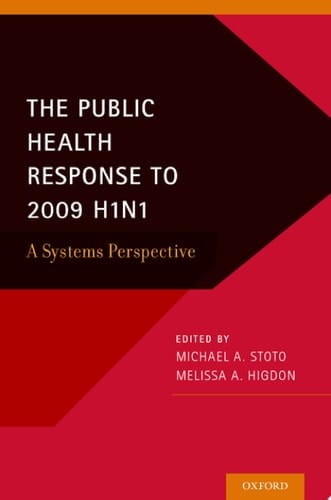 THE PUBLIC HEALTH RESPONSE TO 2009 H1N1

A Systems Perspective

EDITED BY
MICHAEL A. STOTO
MELISSA A. HIGDON

OXFORD